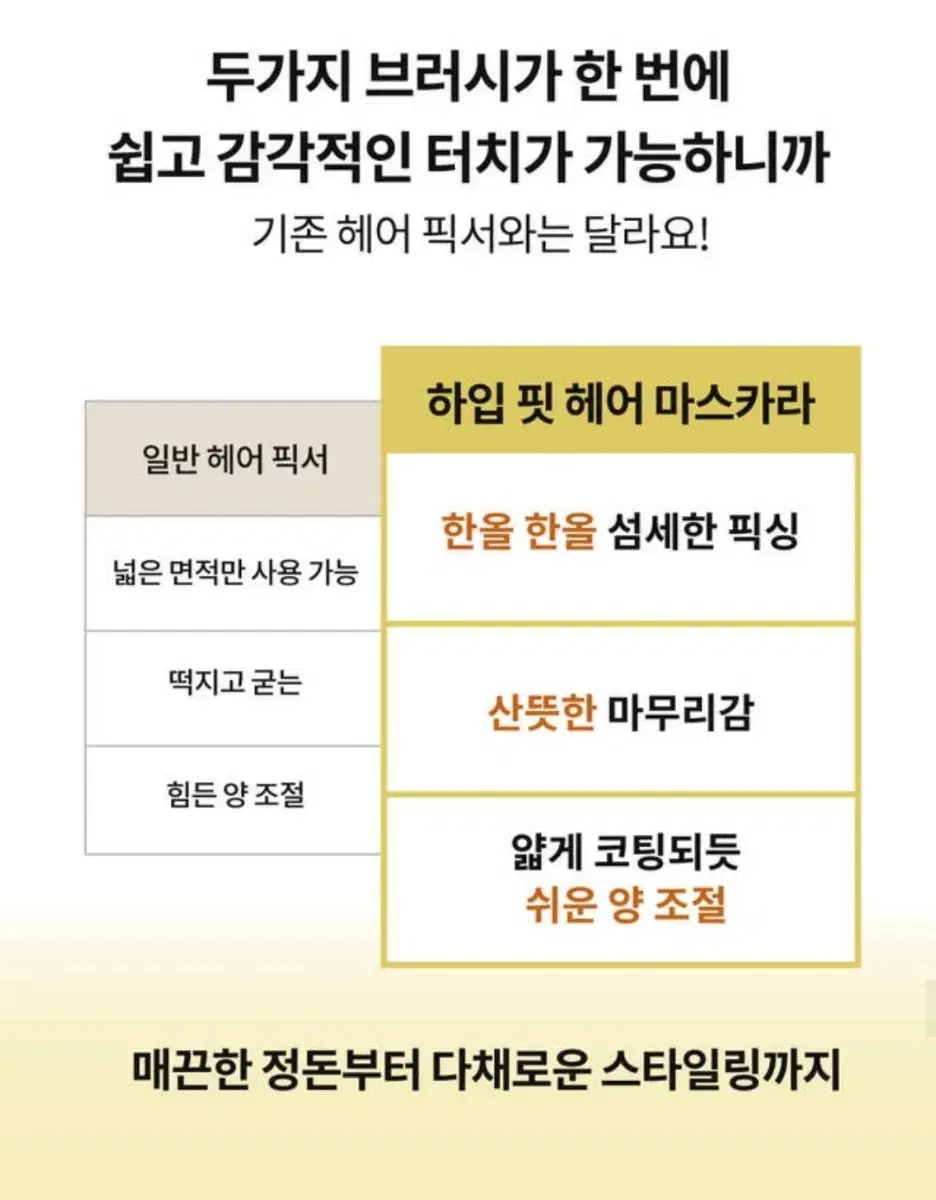 두가지 브러시가 한 번에
쉽고 감각적인 터치가 가능하니까
기존 헤어 픽서와는 달라요!

| 일반 헤어 픽서 | 하입 핏 헤어 마스카라 |
|---|---|
| 넓은 면적만 사용 가능 | 한올 한올 섬세한 픽싱 |
| 떡지고 굳는 | 산뜻한 마무리감 |
| 힘든 양 조절 | 얇게 코팅되듯 쉬운 양 조절 |

매끈한 정돈부터 다채로운 스타일링까지